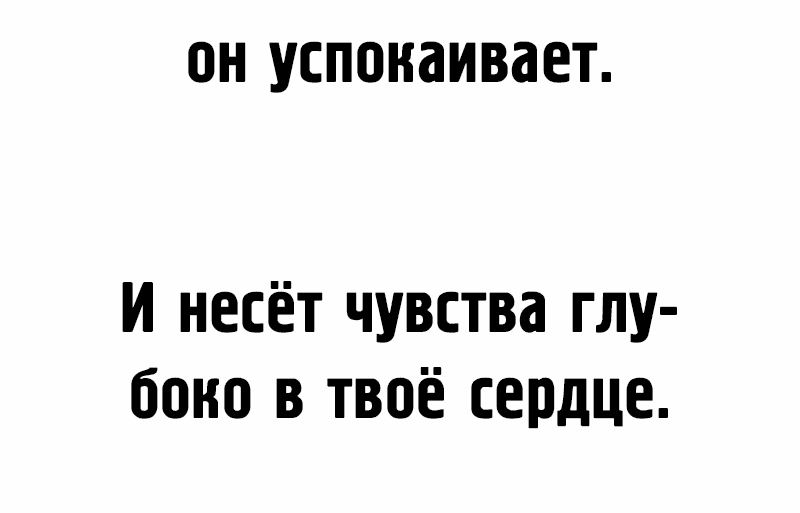 он успокаивает.

И несёт чувства глубоко в твоё сердце.